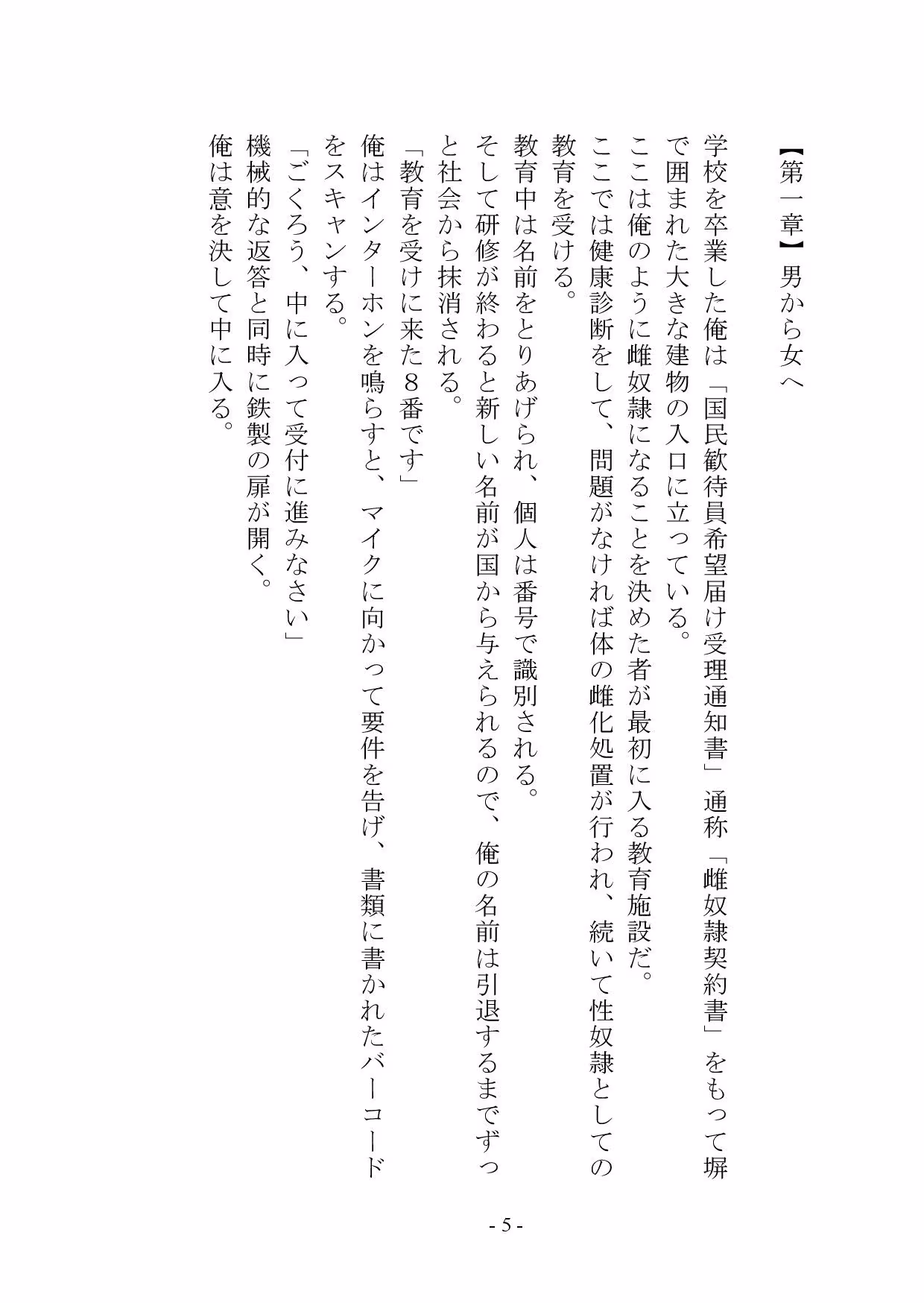 【第一章】男から女へ

学校を卒業した俺は「国民歓待員希望届け受理通知書」通称「雌奴隷契約書」をもって塀で囲まれた大きな建物の入口に立っている。
ここは俺のように雌奴隷になることを決めた者が最初に入る教育施設だ。
ここでは健康診断をして、問題がなければ体の雌化処置が行われ、続いて性奴隷としての教育を受ける。
教育中は名前をとりあげられ、個人は番号で識別される。
そして研修が終わると新しい名前が国から与えられるので、俺の名前は引退するまでずっと社会から抹消される。
「教育を受けに来た８番です」
俺はインターホンを鳴らすと、マイクに向かって要件を告げ、書類に書かれたバーコードをスキャンする。
「ごくろう、中に入って受付に進みなさい」
機械的な返答と同時に鉄製の扉が開く。
俺は意を決して中に入る。

- 5 -